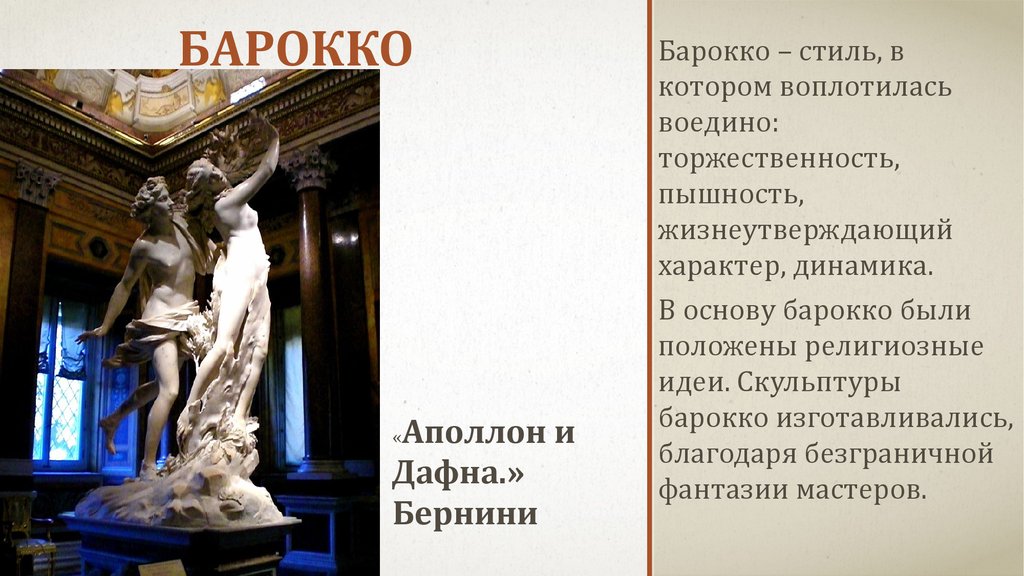 БАРОККО

«Аполлон и Дафна.» Бернини

Барокко – стиль, в котором воплотилась воедино: торжественность, пышность, жизнеутверждающий характер, динамика.

В основу барокко были положены религиозные идеи. Скульптуры барокко изготавливались, благодаря безграничной фантазии мастеров.